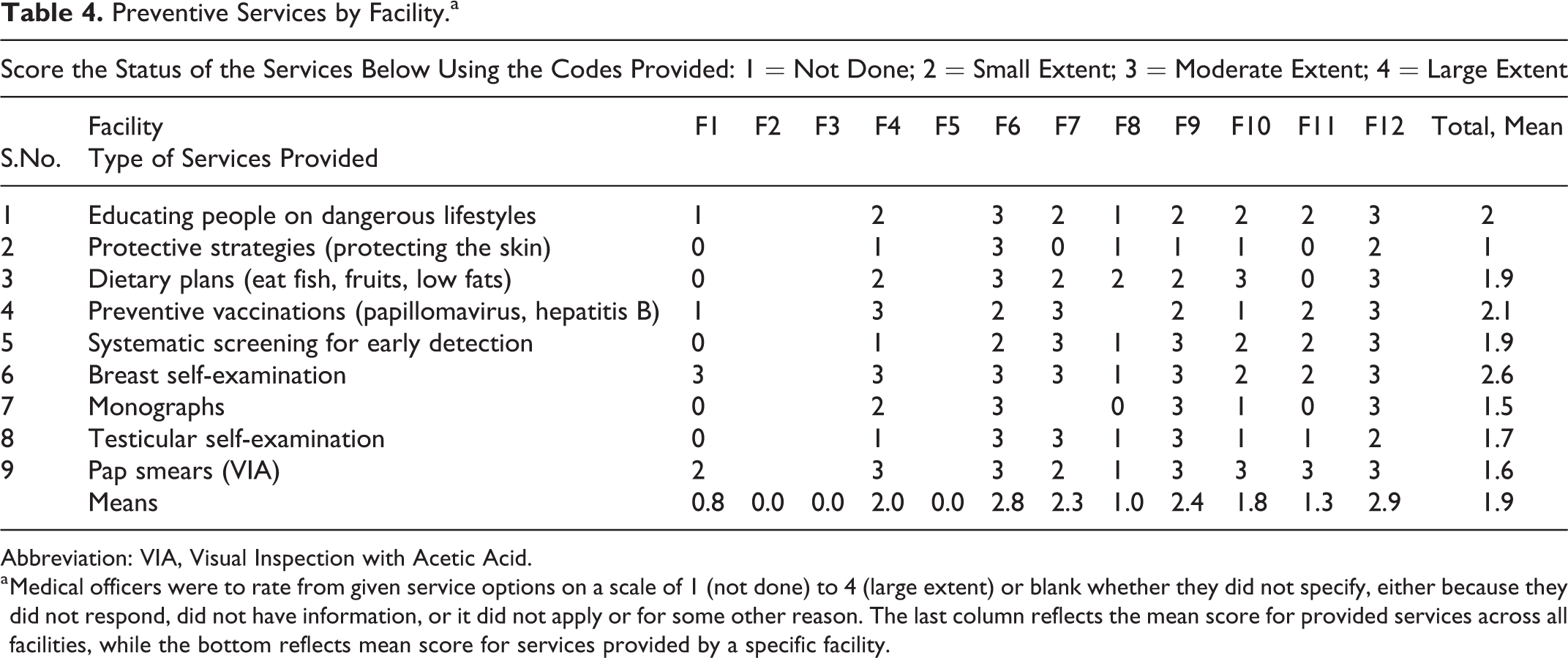 Table 4. Preventive Services by Facility.$^{a}$

Score the Status of the Services Below Using the Codes Provided: 1 = Not Done; 2 = Small Extent; 3 = Moderate Extent; 4 = Large Extent

| S.No. | Facility Type of Services Provided | F1 | F2 | F3 | F4 | F5 | F6 | F7 | F8 | F9 | F10 | F11 | F12 | Total, Mean |
|---|---|---|---|---|---|---|---|---|---|---|---|---|---|---|
| 1 | Educating people on dangerous lifestyles | 1 | | | 2 | | 3 | 2 | 1 | 2 | 2 | 2 | 3 | 2 |
| 2 | Protective strategies (protecting the skin) | 0 | | | 1 | | 3 | 0 | 1 | 1 | 1 | 0 | 2 | 1 |
| 3 | Dietary plans (eat fish, fruits, low fats) | 0 | | | 2 | | 3 | 2 | 2 | 2 | 3 | 0 | 3 | 1.9 |
| 4 | Preventive vaccinations (papillomavirus, hepatitis B) | 1 | | | 3 | | 2 | 3 | | 2 | 1 | 2 | 3 | 2.1 |
| 5 | Systematic screening for early detection | 0 | | | 1 | | 2 | 3 | 1 | 3 | 2 | 2 | 3 | 1.9 |
| 6 | Breast self-examination | 3 | | | 3 | | 3 | 3 | 1 | 3 | 2 | 2 | 3 | 2.6 |
| 7 | Monographs | 0 | | | 2 | | 3 | | 0 | 3 | 1 | 0 | 3 | 1.5 |
| 8 | Testicular self-examination | 0 | | | 1 | | 3 | 3 | 1 | 3 | 1 | 1 | 2 | 1.7 |
| 9 | Pap smears (VIA) | 2 | | | 3 | | 3 | 2 | 1 | 3 | 3 | 3 | 3 | 1.6 |
| | Means | 0.8 | 0.0 | 0.0 | 2.0 | 0.0 | 2.8 | 2.3 | 1.0 | 2.4 | 1.8 | 1.3 | 2.9 | 1.9 |

Abbreviation: VIA, Visual Inspection with Acetic Acid.

$^{a}$Medical officers were to rate from given service options on a scale of 1 (not done) to 4 (large extent) or blank whether they did not specify, either because they did not respond, did not have information, or it did not apply or for some other reason. The last column reflects the mean score for provided services across all facilities, while the bottom reflects mean score for services provided by a specific facility.